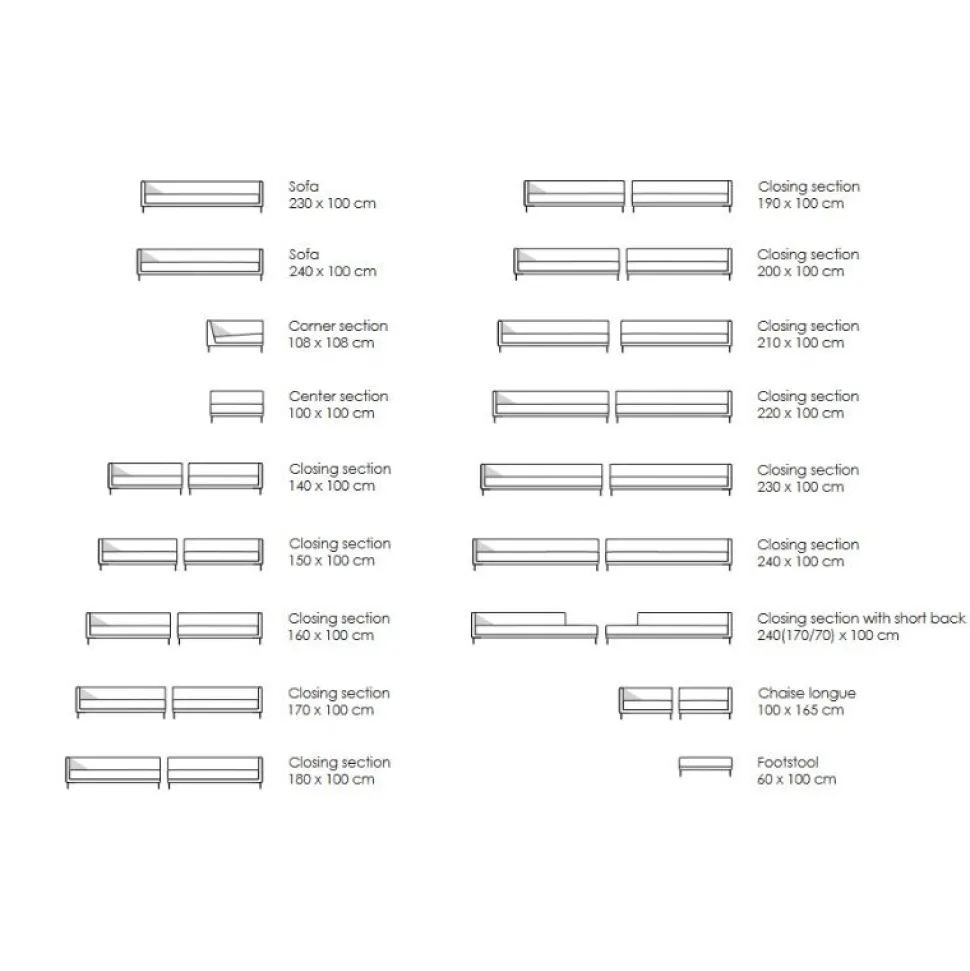 Sofa
230 x 100 cm

Sofa
240 x 100 cm

Corner section
108 x 108 cm

Center section
100 x 100 cm

Closing section
140 x 100 cm

Closing section
150 x 100 cm

Closing section
160 x 100 cm

Closing section
170 x 100 cm

Closing section
180 x 100 cm

Closing section
190 x 100 cm

Closing section
200 x 100 cm

Closing section
210 x 100 cm

Closing section
220 x 100 cm

Closing section
230 x 100 cm

Closing section
240 x 100 cm

Closing section with short back
240(170/70) x 100 cm

Chaise longue
100 x 165 cm

Footstool
60 x 100 cm